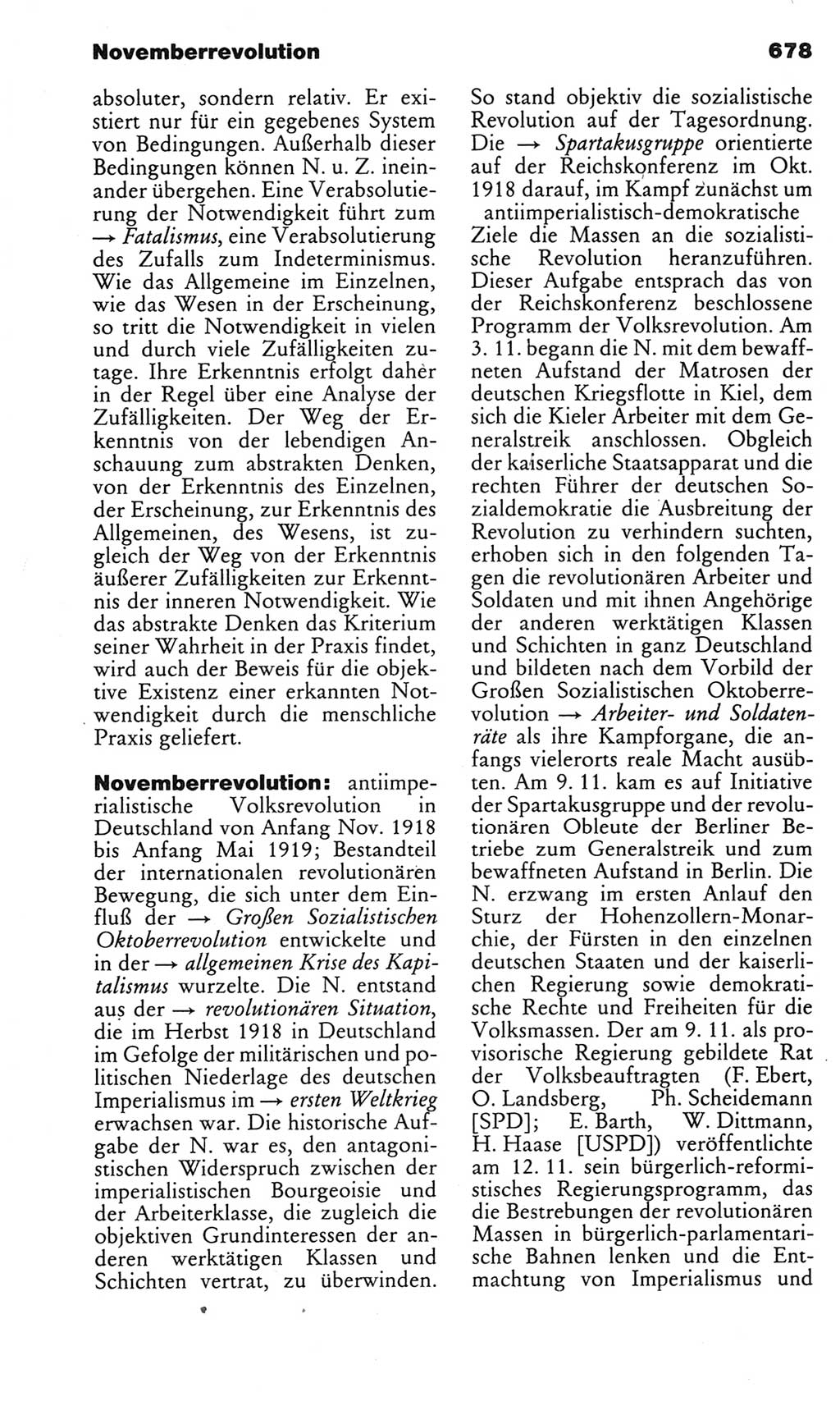 Novemberrevolution 678

absoluter, sondern relativ. Er existiert nur für ein gegebenes System von Bedingungen. Außerhalb dieser Bedingungen können N. u. Z. ineinander übergehen. Eine Verabsolutierung der Notwendigkeit führt zum → Fatalismus, eine Verabsolutierung des Zufalls zum Indeterminismus. Wie das Allgemeine im Einzelnen, wie das Wesen in der Erscheinung, so tritt die Notwendigkeit in vielen und durch viele Zufälligkeiten zutage. Ihre Erkenntnis erfolgt daher in der Regel über eine Analyse der Zufälligkeiten. Der Weg der Erkenntnis von der lebendigen Anschauung zum abstrakten Denken, von der Erkenntnis des Einzelnen, der Erscheinung, zur Erkenntnis des Allgemeinen, des Wesens, ist zugleich der Weg von der Erkenntnis äußerer Zufälligkeiten zur Erkenntnis der inneren Notwendigkeit. Wie das abstrakte Denken das Kriterium seiner Wahrheit in der Praxis findet, wird auch der Beweis für die objektive Existenz einer erkannten Notwendigkeit durch die menschliche Praxis geliefert.

Novemberrevolution: antiimperialistische Volksrevolution in Deutschland von Anfang Nov. 1918 bis Anfang Mai 1919; Bestandteil der internationalen revolutionären Bewegung, die sich unter dem Einfluß der → Großen Sozialistischen Oktoberrevolution entwickelte und in der → allgemeinen Krise des Kapitalismus wurzelte. Die N. entstand aus der → revolutionären Situation, die im Herbst 1918 in Deutschland im Gefolge der militärischen und politischen Niederlage des deutschen Imperialismus im → ersten Weltkrieg erwachsen war. Die historische Aufgabe der N. war es, den antagonistischen Widerspruch zwischen der imperialistischen Bourgeoisie und der Arbeiterklasse, die zugleich die objektiven Grundinteressen der anderen werktätigen Klassen und Schichten vertrat, zu überwinden.

So stand objektiv die sozialistische Revolution auf der Tagesordnung. Die → Spartakusgruppe orientierte auf der Reichskonferenz im Okt. 1918 darauf, im Kampf zunächst um antiimperialistisch-demokratische Ziele die Massen an die sozialistische Revolution heranzuführen. Dieser Aufgabe entsprach das von der Reichskonferenz beschlossene Programm der Volksrevolution. Am 3. 11. begann die N. mit dem bewaffneten Aufstand der Matrosen der deutschen Kriegsflotte in Kiel, dem sich die Kieler Arbeiter mit dem Generalstreik anschlossen. Obgleich der kaiserliche Staatsapparat und die rechten Führer der deutschen Sozialdemokratie die Ausbreitung der Revolution zu verhindern suchten, erhoben sich in den folgenden Tagen die revolutionären Arbeiter und Soldaten und mit ihnen Angehörige der anderen werktätigen Klassen und Schichten in ganz Deutschland und bildeten nach dem Vorbild der Großen Sozialistischen Oktoberrevolution → Arbeiter- und Soldatenräte als ihre Kampforgane, die anfangs vielerorts reale Macht ausübten. Am 9. 11. kam es auf Initiative der Spartakusgruppe und der revolutionären Obleute der Berliner Betriebe zum Generalstreik und zum bewaffneten Aufstand in Berlin. Die N. erzwang im ersten Anlauf den Sturz der Hohenzollern-Monarchie, der Fürsten in den einzelnen deutschen Staaten und der kaiserlichen Regierung sowie demokratische Rechte und Freiheiten für die Volksmassen. Der am 9. 11. als provisorische Regierung gebildete Rat der Volksbeauftragten (F. Ebert, O. Landsberg, Ph. Scheidemann [SPD]; E. Barth, W. Dittmann, H. Haase [USPD]) veröffentlichte am 12. 11. sein bürgerlich-reformistisches Regierungsprogramm, das die Bestrebungen der revolutionären Massen in bürgerlich-parlamentarische Bahnen lenken und die Entmachtung von Imperialismus und